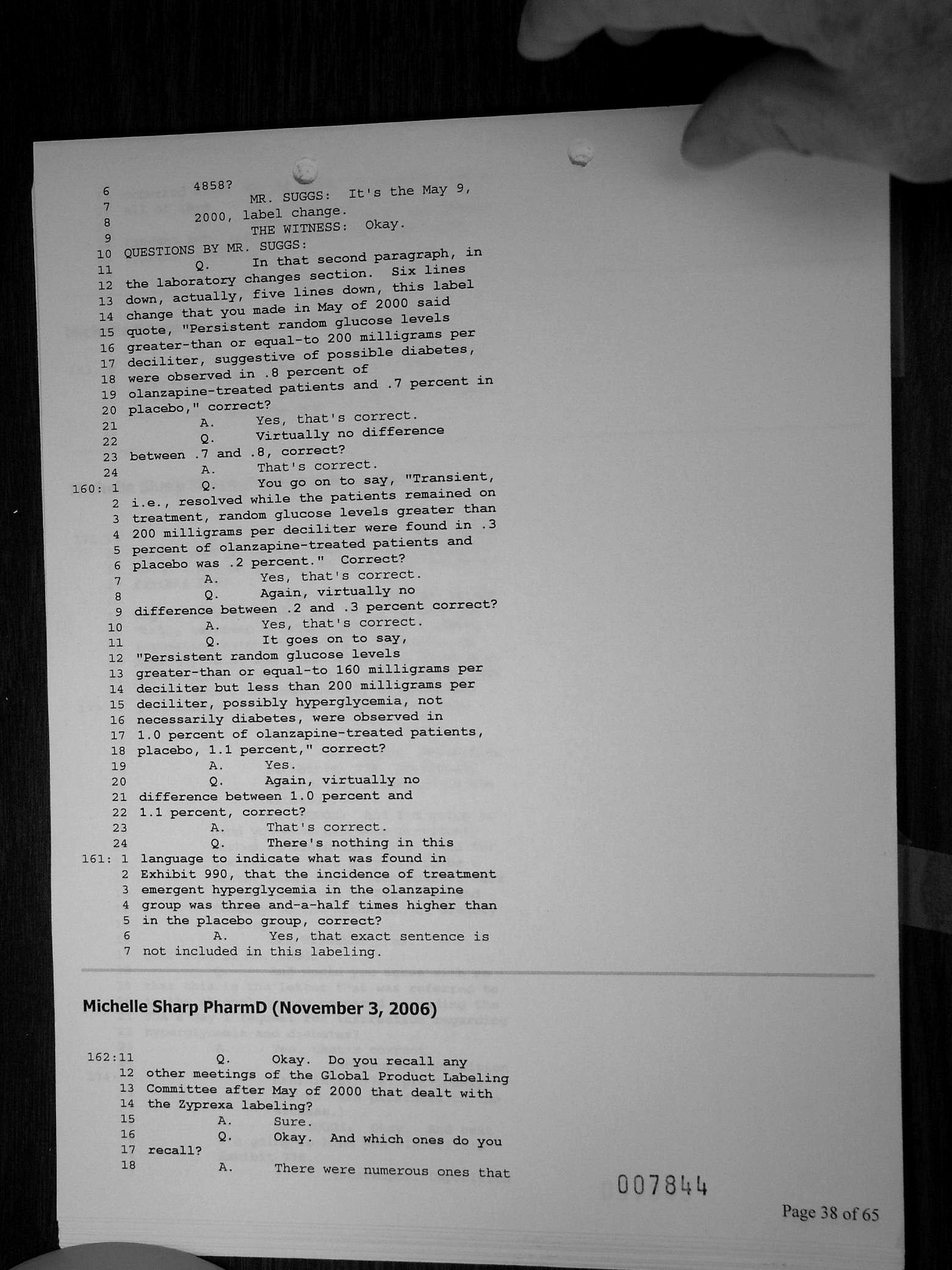 6 4858?
7 MR. SUGGS: It's the May 9,
8 2000, label change.
9 THE WITNESS: Okay.
10 QUESTIONS BY MR. SUGGS:
11 Q. In that second paragraph, in
12 the laboratory changes section. Six lines
13 down, actually, five lines down, this label
14 change that you made in May of 2000 said
15 quote, "Persistent random glucose levels
16 greater-than or equal-to 200 milligrams per
17 deciliter, suggestive of possible diabetes,
18 were observed in .8 percent of
19 olanzapine-treated patients and .7 percent in
20 placebo," correct?
21 A. Yes, that's correct.
22 Q. Virtually no difference
23 between .7 and .8, correct?
24 A. That's correct.
160: 1 Q. You go on to say, "Transient,
2 i.e., resolved while the patients remained on
3 treatment, random glucose levels greater than
4 200 milligrams per deciliter were found in .3
5 percent of olanzapine-treated patients and
6 placebo was .2 percent." Correct?
7 A. Yes, that's correct.
8 Q. Again, virtually no
9 difference between .2 and .3 percent correct?
10 A. Yes, that's correct.
11 Q. It goes on to say,
12 "Persistent random glucose levels
13 greater-than or equal-to 160 milligrams per
14 deciliter but less than 200 milligrams per
15 deciliter, possibly hyperglycemia, not
16 necessarily diabetes, were observed in
17 1.0 percent of olanzapine-treated patients,
18 placebo, 1.1 percent," correct?
19 A. Yes.
20 Q. Again, virtually no
21 difference between 1.0 percent and
22 1.1 percent, correct?
23 A. That's correct.
24 Q. There's nothing in this
161: 1 language to indicate what was found in
2 Exhibit 990, that the incidence of treatment
3 emergent hyperglycemia in the olanzapine
4 group was three and-a-half times higher than
5 in the placebo group, correct?
6 A. Yes, that exact sentence is
7 not included in this labeling.

Michelle Sharp PharmD (November 3, 2006)

162:11 Q. Okay. Do you recall any
12 other meetings of the Global Product Labeling
13 Committee after May of 2000 that dealt with
14 the Zyprexa labeling?
15 A. Sure.
16 Q. Okay. And which ones do you
17 recall?
18 A. There were numerous ones that

007844

Page 38 of 65